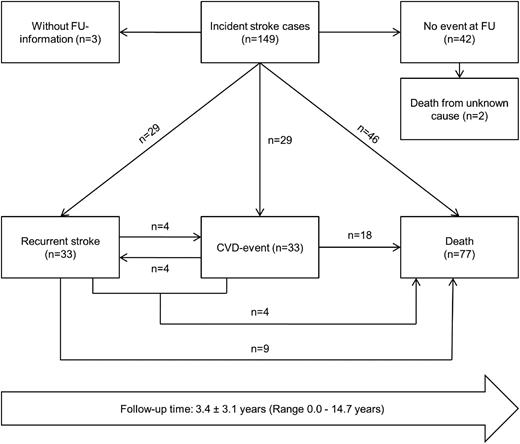 Without FU-information (n=3)

Incident stroke cases (n=149)

No event at FU (n=42)

Death from unknown cause (n=2)

n=29

n=29

n=46

Recurrent stroke (n=33)

n=4

n=4

CVD-event (n=33)

n=18

Death (n=77)

n=4

n=9

Follow-up time: 3.4 ± 3.1 years (Range 0.0 - 14.7 years)